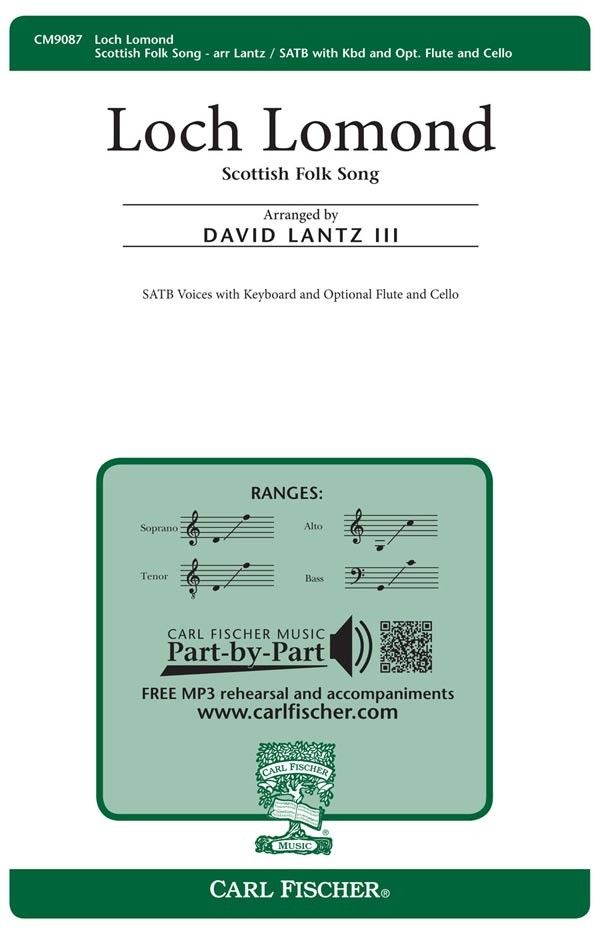 CM9087 Loch Lomond
Scottish Folk Song - arr Lantz / SATB with Kbd and Opt. Flute and Cello

Loch Lomond

Scottish Folk Song

Arranged by
DAVID LANTZ III

SATB Voices with Keyboard and Optional Flute and Cello

RANGES:

Soprano

Alto

Tenor

Bass

CARL FISCHER MUSIC
Part-by-Part

FREE MP3 rehearsal and accompaniments
www.carlfischer.com

CARL FISCHER
MUSIC

CARL FISCHER®